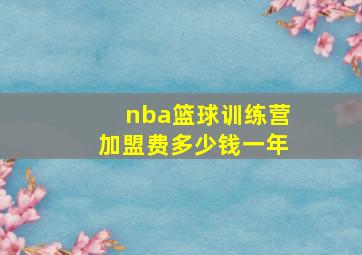 nba篮球训练营
加盟费多少钱一年